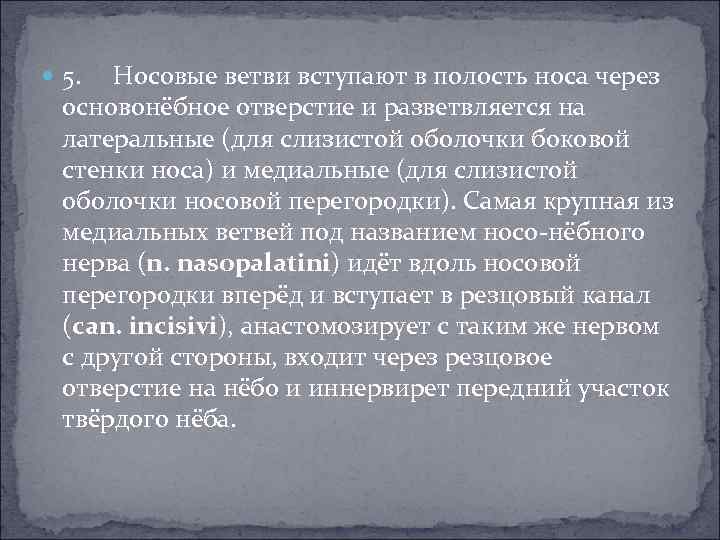 5. Носовые ветви вступают в полость носа через основонёбное отверстие и разветвляется на латеральные (для слизистой оболочки боковой стенки носа) и медиальные (для слизистой оболочки носовой перегородки). Самая крупная из медиальных ветвей под названием носо-нёбного нерва (n. nasopalatini) идёт вдоль носовой перегородки вперёд и вступает в резцовый канал (can. incisivi), анастомозирует с таким же нервом с другой стороны, входит через резцовое отверстие на нёбо и иннервирет передний участок твёрдого нёба.